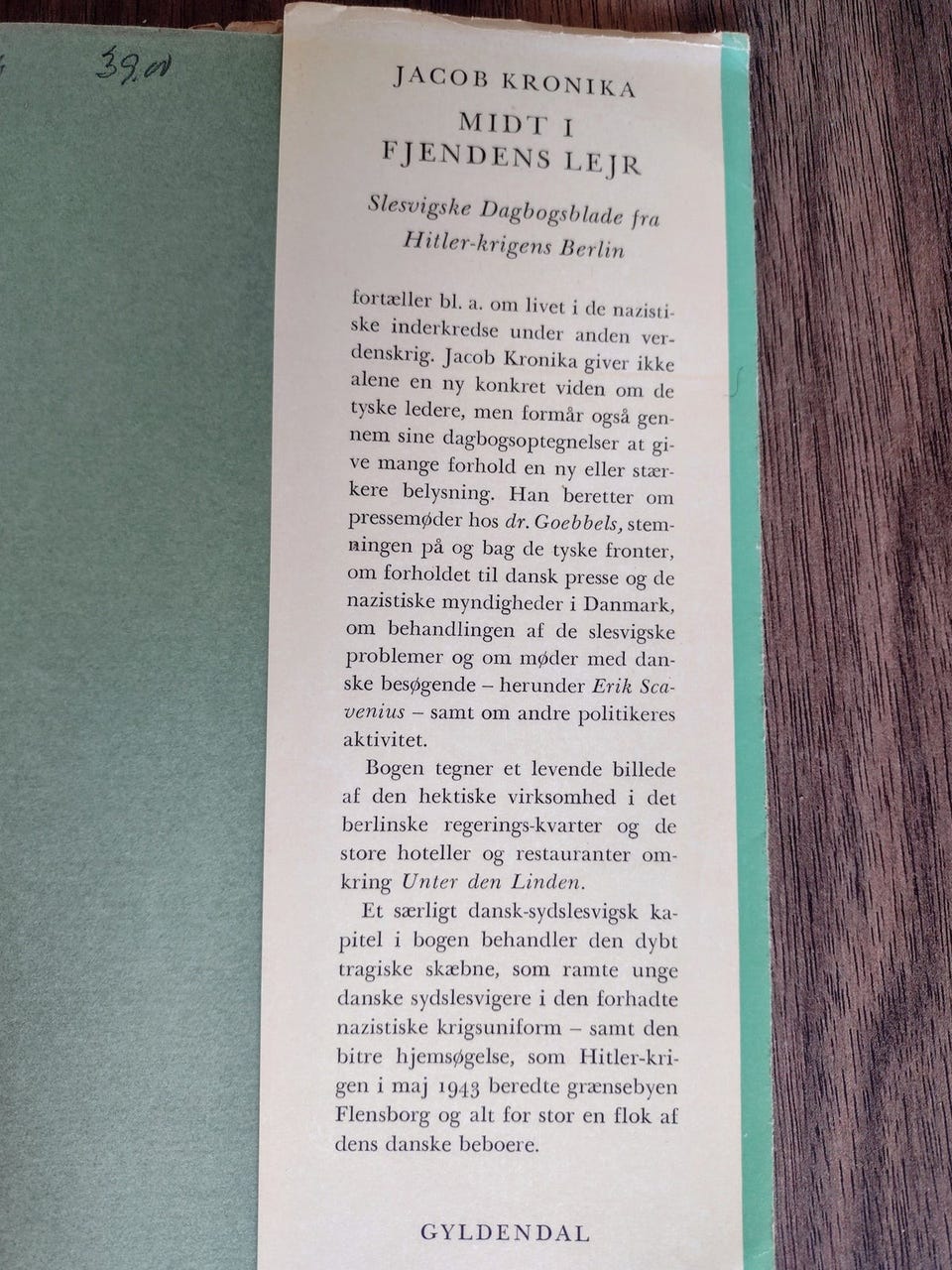 39.00

JACOB KRONIKA

MIDT I
FJENDENS LEJR

Slesvigske Dagbogsblade fra
Hitler-krigens Berlin

fortæller bl. a. om livet i de nazistiske inderkredse under anden verdenskrig. Jacob Kronika giver ikke alene en ny konkret viden om de tyske ledere, men formår også gennem sine dagbogsoptegnelser at give mange forhold en ny eller stærkere belysning. Han beretter om pressemøder hos dr. Goebbels, stemningen på og bag de tyske fronter, om forholdet til dansk presse og de nazistiske myndigheder i Danmark, om behandlingen af de slesvigske problemer og om møder med danske besøgende – herunder Erik Scavenius – samt om andre politikeres aktivitet.

Bogen tegner et levende billede af den hektiske virksomhed i det berlinske regerings-kvarter og de store hoteller og restauranter omkring Unter den Linden.

Et særligt dansk-sydslesvigsk kapitel i bogen behandler den dybt tragiske skæbne, som ramte unge danske sydslesvigere i den forhadte nazistiske krigsuniform – samt den bitre hjemsøgelse, som Hitler-krigen i maj 1943 beredte grænsebyen Flensborg og alt for stor en flok af dens danske beboere.

GYLDENDAL